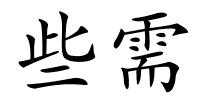 些需